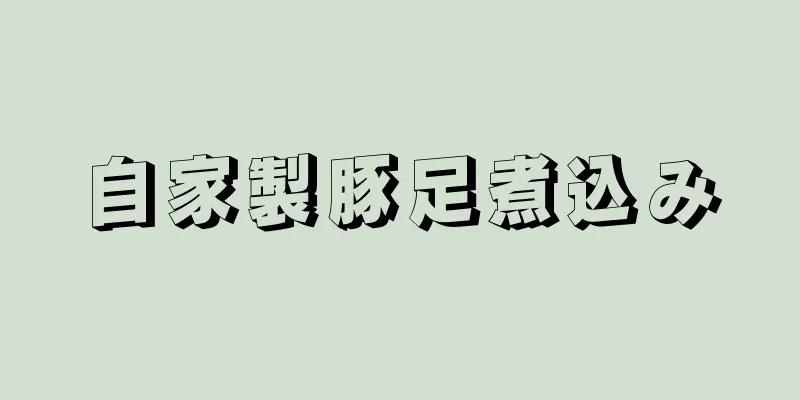 自家製豚足煮込み